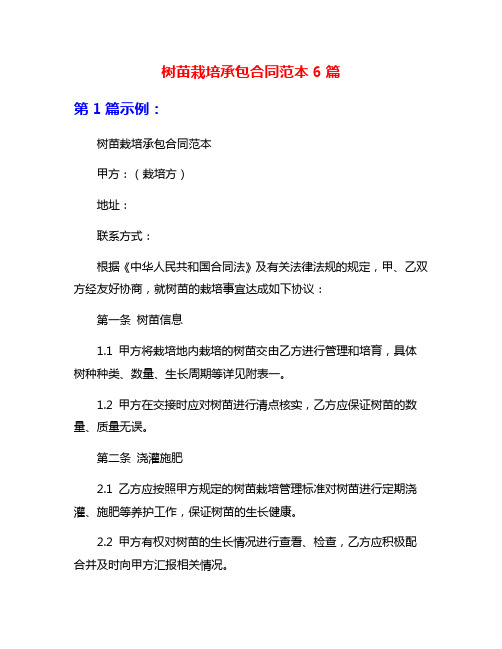 树苗栽培承包合同范本 6 篇

第 1 篇示例：

树苗栽培承包合同范本

甲方：（栽培方）

地址：

联系方式：

根据《中华人民共和国合同法》及有关法律法规的规定，甲、乙双方经友好协商，就树苗的栽培事宜达成如下协议：

第一条 树苗信息

1.1 甲方将栽培地内栽培的树苗交由乙方进行管理和培育，具体树种种类、数量、生长周期等详见附表一。

1.2 甲方在交接时应对树苗进行清点核实，乙方应保证树苗的数量、质量无误。

第二条 浇灌施肥

2.1 乙方应按照甲方规定的树苗栽培管理标准对树苗进行定期浇灌、施肥等养护工作，保证树苗的生长健康。

2.2 甲方有权对树苗的生长情况进行查看、检查，乙方应积极配合并及时向甲方汇报相关情况。